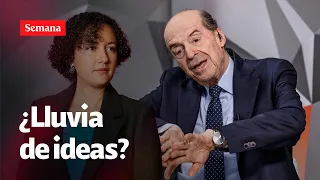 Semana

¿Lluvia de ideas?